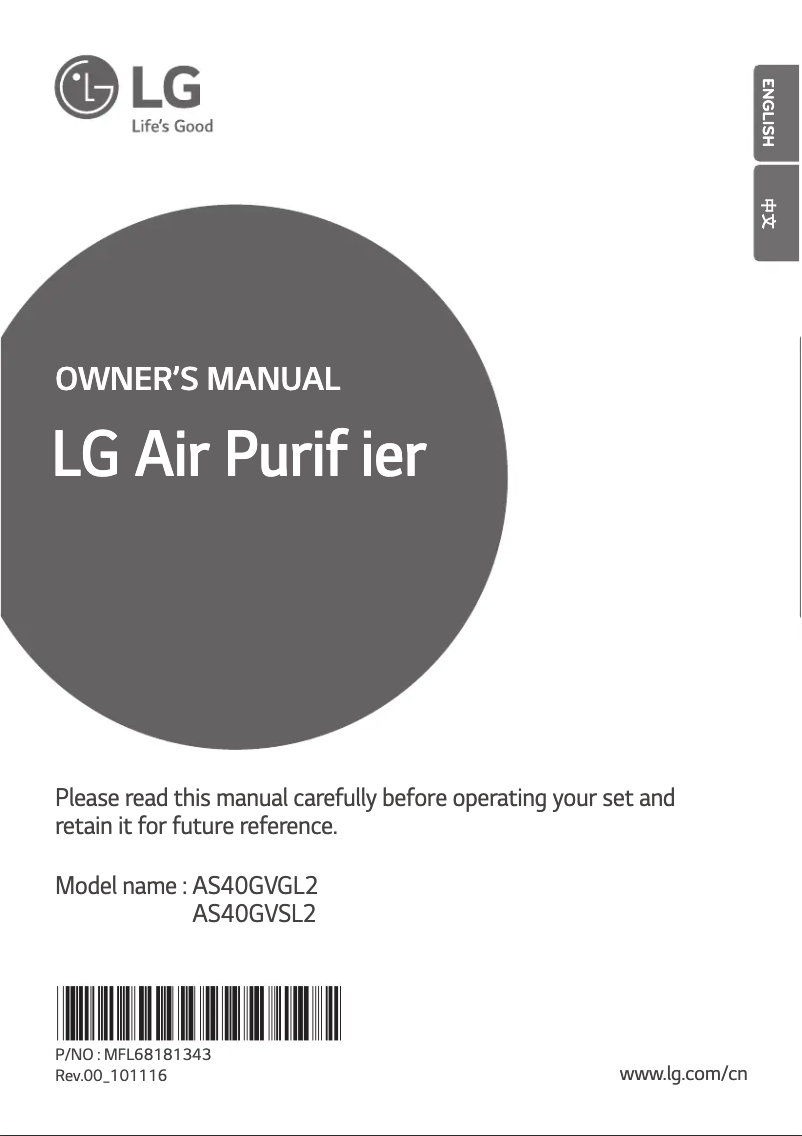 LG
Life's Good

ENGLISH

中文

OWNER'S MANUAL

LG Air Purif ier

Please read this manual carefully before operating your set and retain it for future reference.

Model name : AS40GVGL2
AS40GVSL2

P/NO : MFL68181343
Rev.00_101116

www.lg.com/cn